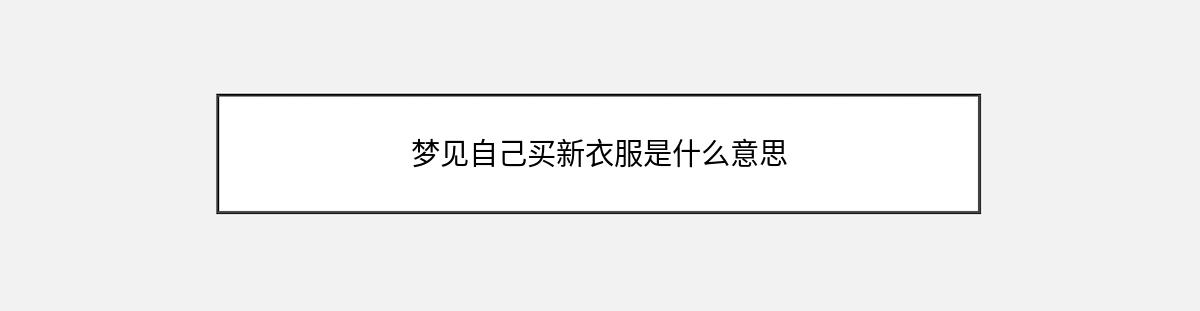 梦见自己买新衣服是什么意思